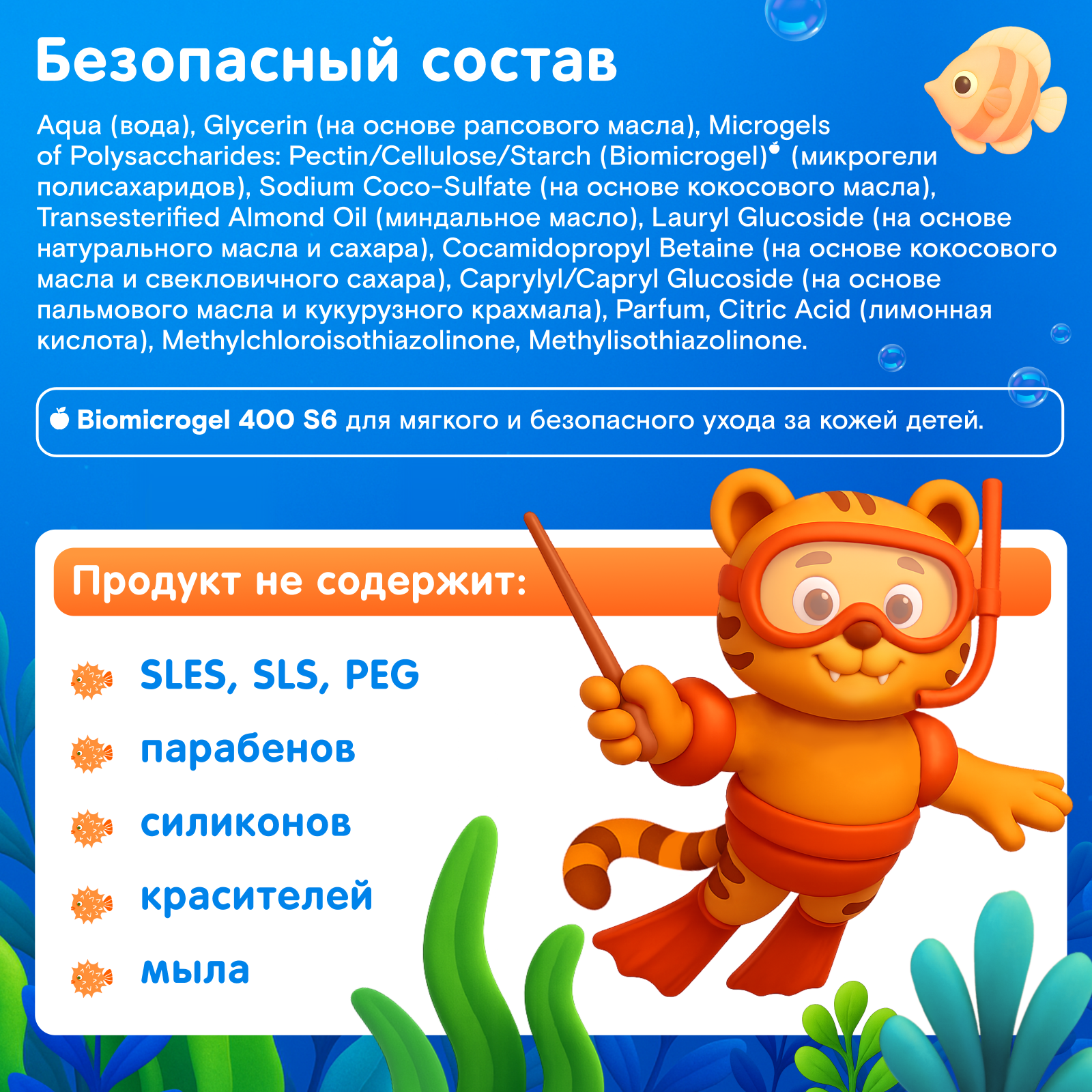 Безопасный состав

Aqua (вода), Glycerin (на основе рапсового масла), Microgels of Polysaccharides: Pectin/Cellulose/Starch (Biomicrogel) (микрогели полисахаридов), Sodium Coco-Sulfate (на основе кокосового масла), Transesterified Almond Oil (миндальное масло), Lauryl Glucoside (на основе натурального масла и сахара), Cocamidopropyl Betaine (на основе кокосового масла и свекловичного сахара), Caprylyl/Capryl Glucoside (на основе пальмового масла и кукурузного крахмала), Parfum, Citric Acid (лимонная кислота), Methylchloroisothiazolinone, Methylisothiazolinone.

Biomicrogel 400 S6 для мягкого и безопасного ухода за кожей детей.

Продукт не содержит:

SLES, SLS, PEG

парабенов

силиконов

красителей

мыла